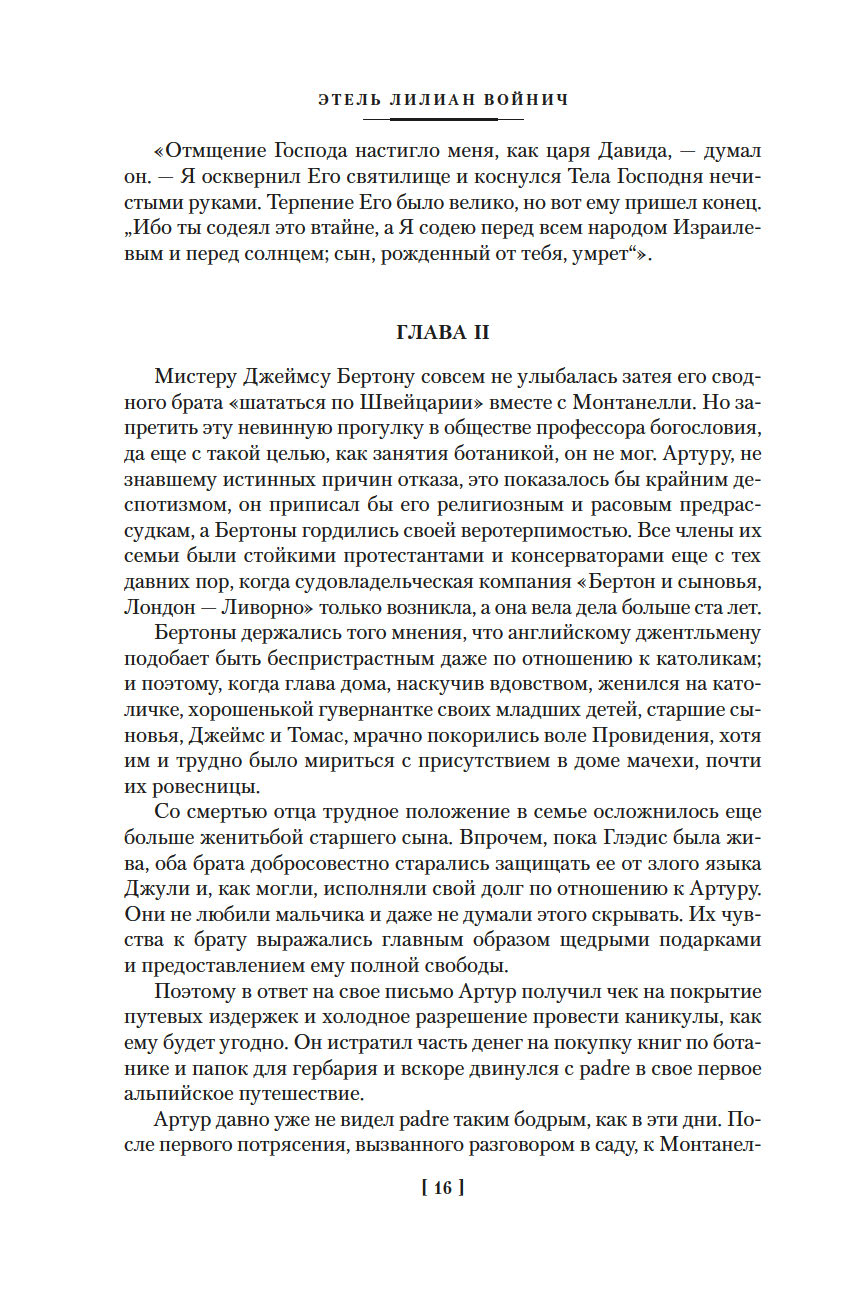 ЭТЕЛЬ ЛИЛИАН ВОЙНИЧ

«Отмщение Господа настигло меня, как царя Давида, — думал он. — Я осквернил Его святилище и коснулся Тела Господня нечистыми руками. Терпение Его было велико, но вот ему пришел конец. „Ибо ты содеял это втайне, а Я содею перед всем народом Израилевым и перед солнцем; сын, рожденный от тебя, умрет“».

ГЛАВА II

Мистеру Джеймсу Бертону совсем не улыбалась затея его сводного брата «шататься по Швейцарии» вместе с Монтанелли. Но запретить эту невинную прогулку в обществе профессора богословия, да еще с такой целью, как занятия ботаникой, он не мог. Артуру, не знавшему истинных причин отказа, это показалось бы крайним деспотизмом, он приписал бы его религиозным и расовым предрассудкам, а Бертоны гордились своей веротерпимостью. Все члены их семьи были стойкими протестантами и консерваторами еще с тех давних пор, когда судовладельческая компания «Бертон и сыновья, Лондон — Ливорно» только возникла, а она вела дела больше ста лет.

Бертоны держались того мнения, что английскому джентльмену подобает быть беспристрастным даже по отношению к католикам; и поэтому, когда глава дома, наскучив вдовством, женился на католичке, хорошенькой гувернантке своих младших детей, старшие сыновья, Джеймс и Томас, мрачно покорились воле Провидения, хотя им и трудно было мириться с присутствием в доме мачехи, почти их ровесницы.

Со смертью отца трудное положение в семье осложнилось еще больше женитьбой старшего сына. Впрочем, пока Глэдис была жива, оба брата добросовестно старались защищать ее от злого языка Джули и, как могли, исполняли свой долг по отношению к Артуру. Они не любили мальчика и даже не думали этого скрывать. Их чувства к брату выражались главным образом щедрыми подарками и предоставлением ему полной свободы.

Поэтому в ответ на свое письмо Артур получил чек на покрытие путевых издержек и холодное разрешение провести каникулы, как ему будет угодно. Он истратил часть денег на покупку книг по ботанике и папок для гербария и вскоре двинулся с padre в свое первое альпийское путешествие.

Артур давно уже не видел padre таким бодрым, как в эти дни. После первого потрясения, вызванного разговором в саду, к Монтанел-

[ 16 ]